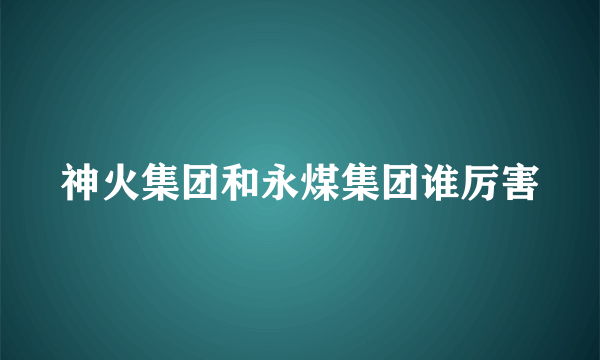 神火集团和永煤集团谁厉害